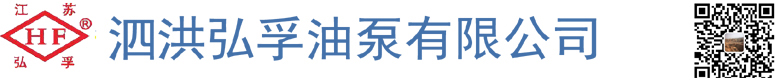 江 苏 HF ® 弘 孚 泗洪弘孚油泵有限公司